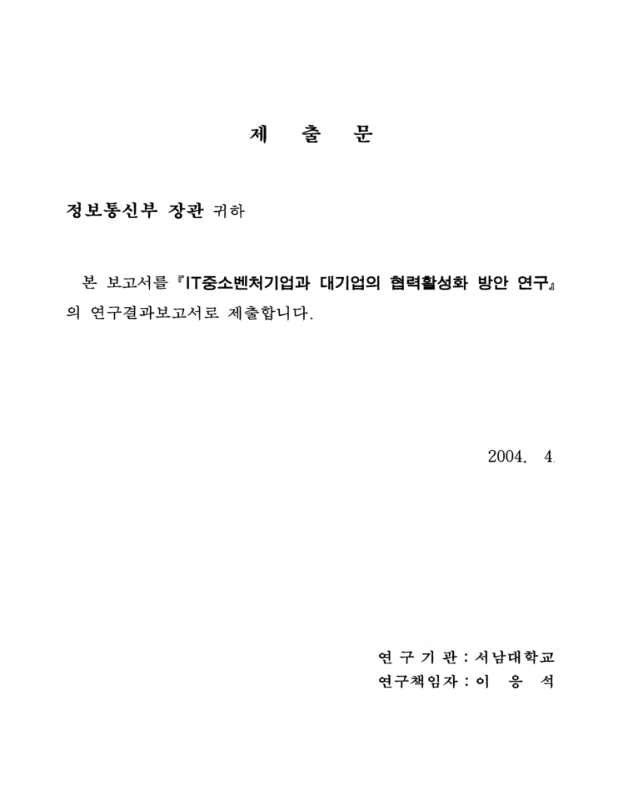 제 출 문

정보통신부 장관 귀하

본 보고서를 『IT중소벤처기업과 대기업의 협력활성화 방안 연구』의 연구결과보고서로 제출합니다.

2004. 4.

연 구 기 관 : 서남대학교
연구책임자 : 이 응 석